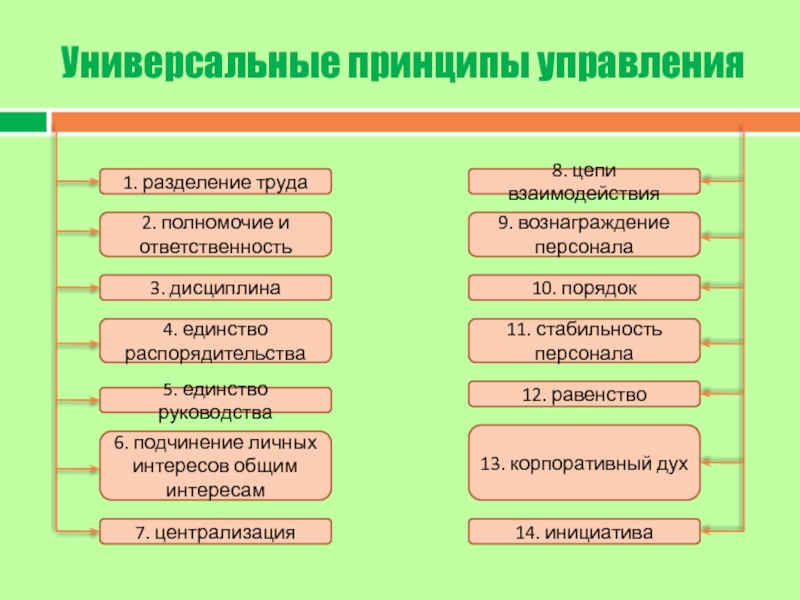 Универсальные принципы управления

1. разделение труда

2. полномочие и ответственность

3. дисциплина

4. единство распорядительства

5. единство руководства

6. подчинение личных интересов общим интересам

7. централизация

8. цепи взаимодействия

9. вознаграждение персонала

10. порядок

11. стабильность персонала

12. равенство

13. корпоративный дух

14. инициатива